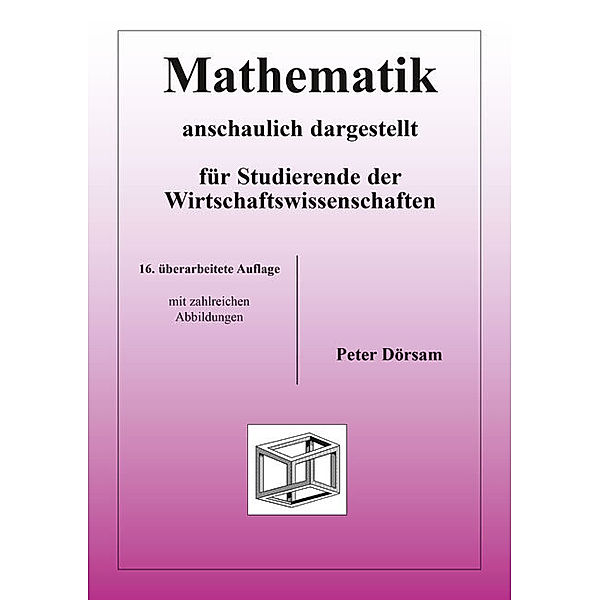 Mathematik

anschaulich dargestellt

für Studierende der Wirtschaftswissenschaften

16. überarbeitete Auflage

mit zahlreichen Abbildungen

Peter Dörsam